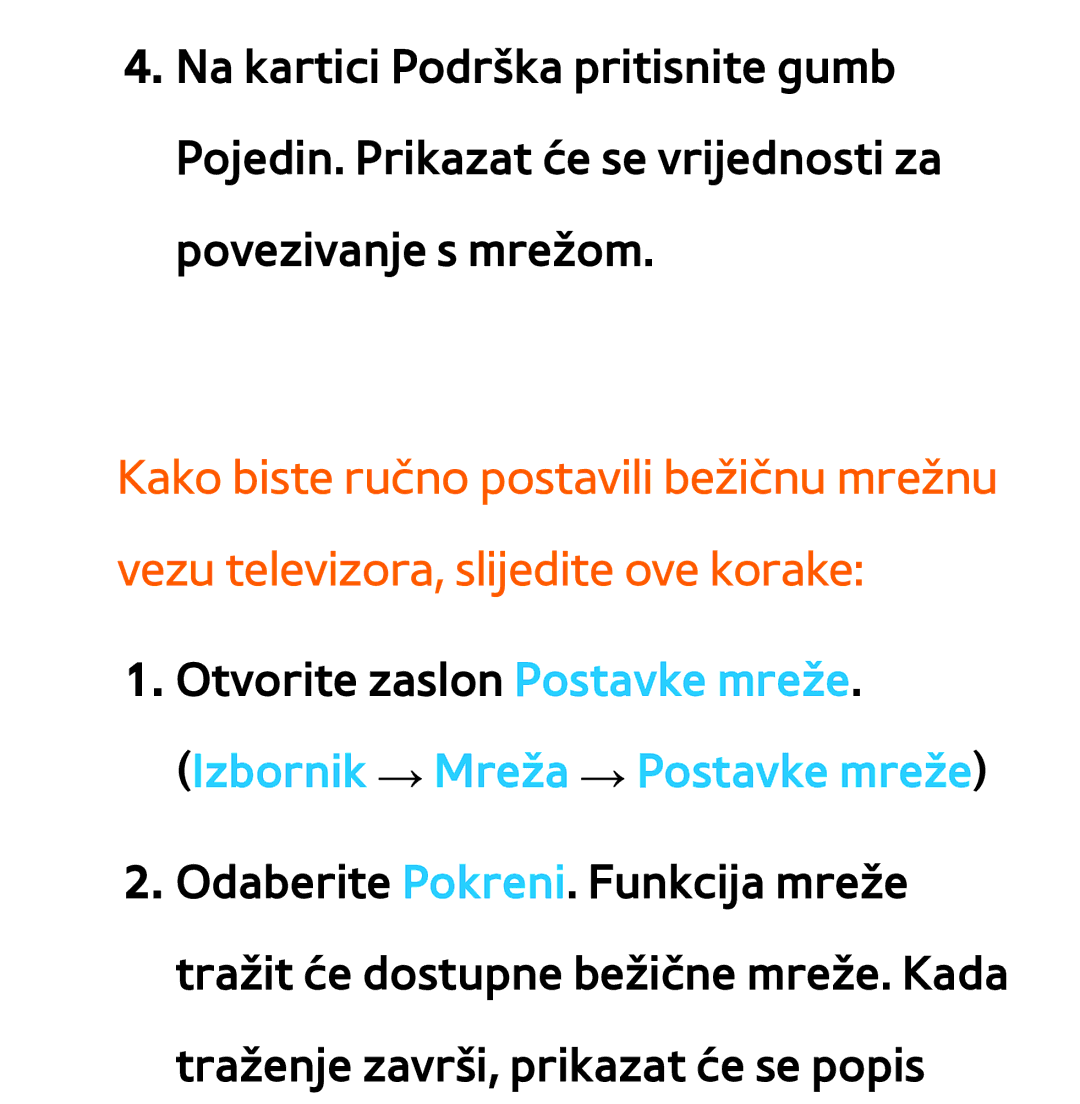 4. Na kartici Podrška pritisnite gumb Pojedin. Prikazat će se vrijednosti za povezivanje s mrežom.

Kako biste ručno postavili bežičnu mrežnu vezu televizora, slijedite ove korake:

1. Otvorite zaslon Postavke mreže. (Izbornik → Mreža → Postavke mreže)

2. Odaberite Pokreni. Funkcija mreže tražit će dostupne bežične mreže. Kada traženje završi, prikazat će se popis